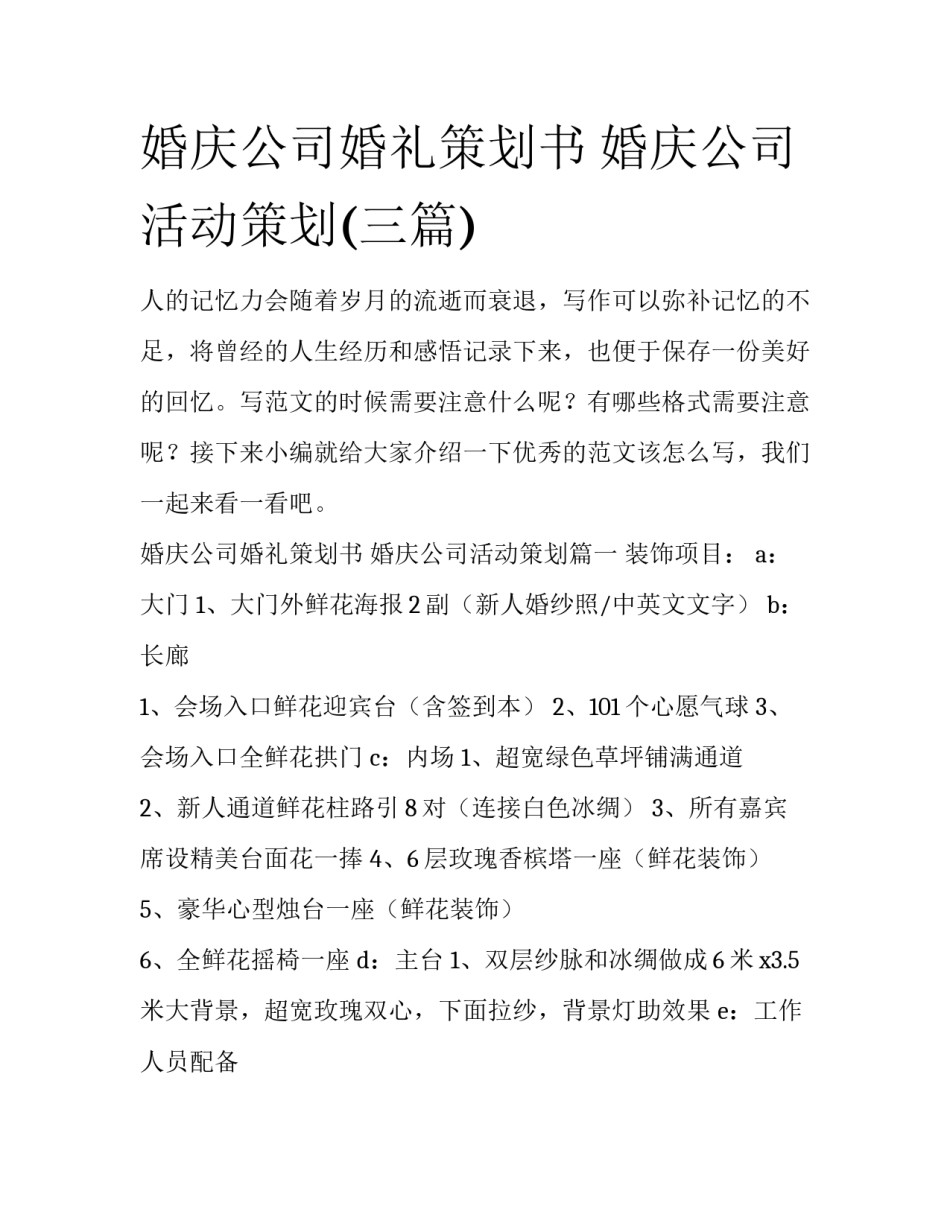 婚庆公司婚礼策划书 婚庆公司活动策划(三篇)

人的记忆力会随着岁月的流逝而衰退，写作可以弥补记忆的不足，将曾经的人生经历和感悟记录下来，也便于保存一份美好的回忆。写范文的时候需要注意什么呢？有哪些格式需要注意呢？接下来小编就给大家介绍一下优秀的范文该怎么写，我们一起来看一看吧。

婚庆公司婚礼策划书 婚庆公司活动策划篇一 装饰项目： a：大门 1、大门外鲜花海报 2 副（新人婚纱照/中英文文字） b：长廊

1、会场入口鲜花迎宾台（含签到本） 2、101 个心愿气球 3、会场入口全鲜花拱门 c：内场 1、超宽绿色草坪铺满通道

2、新人通道鲜花柱路引 8 对（连接白色冰绸） 3、所有嘉宾席设精美台面花一捧 4、6 层玫瑰香槟塔一座（鲜花装饰）

5、豪华心型烛台一座（鲜花装饰）

6、全鲜花摇椅一座 d：主台 1、双层纱脉和冰绸做成 6 米 x3.5 米大背景，超宽玫瑰双心，下面拉纱，背景灯助效果 e：工作人员配备